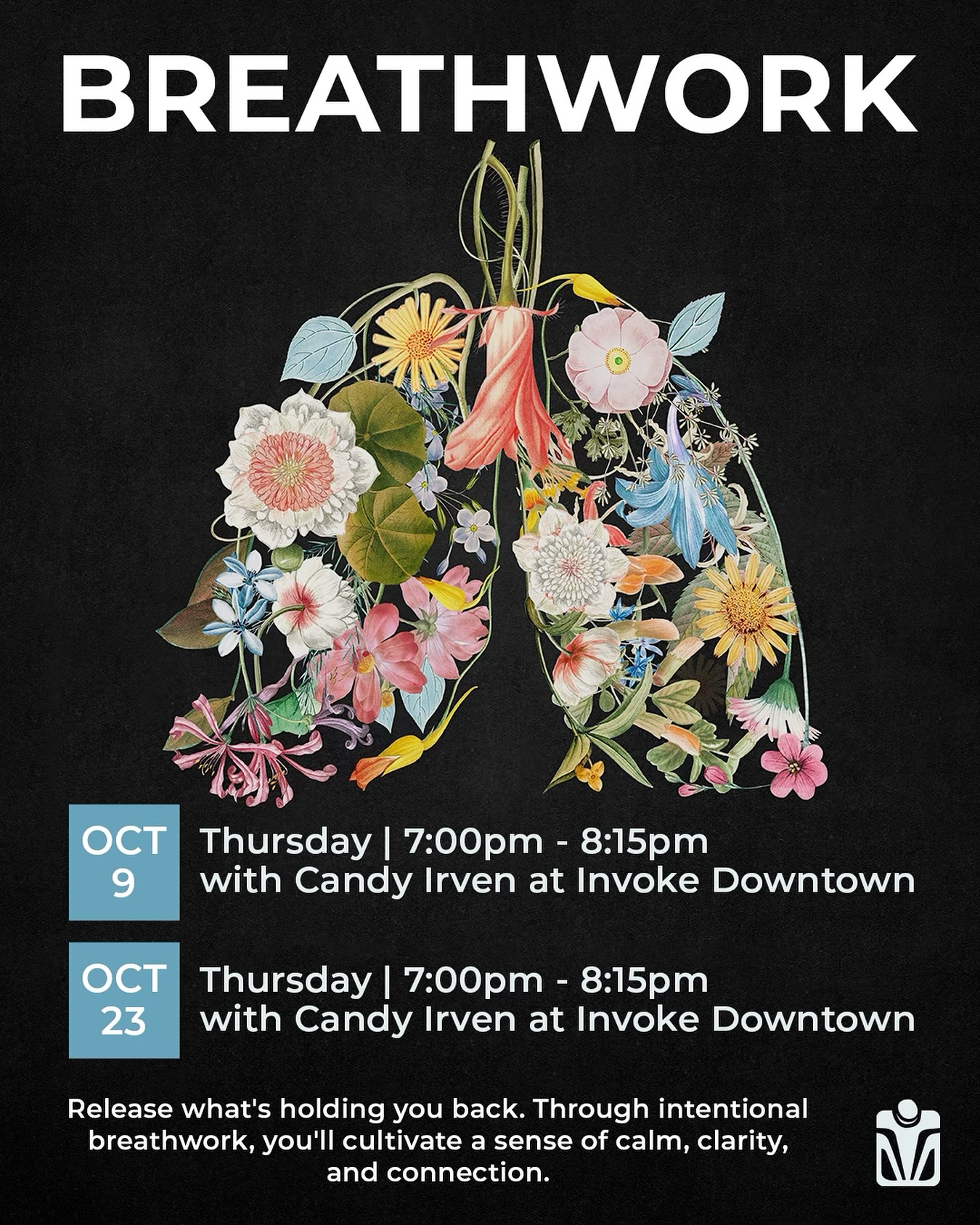 BREATHWORK

OCT
9

Thursday | 7:00pm - 8:15pm
with Candy Irven at Invoke Downtown

OCT
23

Thursday | 7:00pm - 8:15pm
with Candy Irven at Invoke Downtown

Release what's holding you back. Through intentional breathwork, you'll cultivate a sense of calm, clarity, and connection.